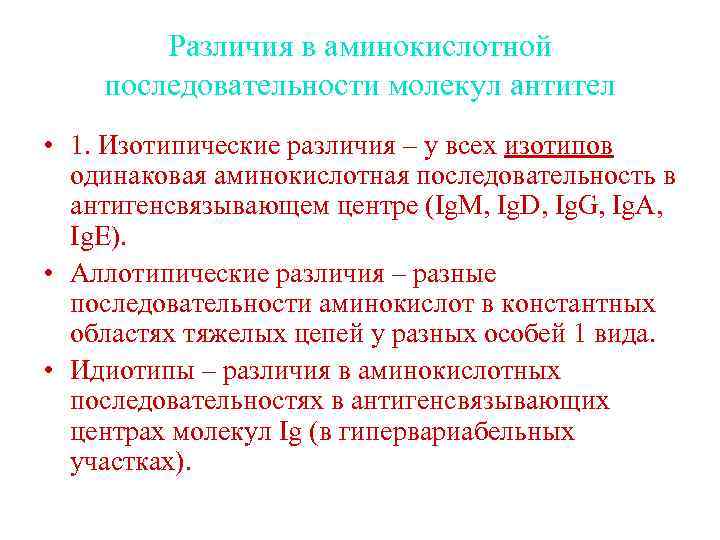 Различия в аминокислотной последовательности молекул антител

• 1. Изотипические различия – у всех изотипов одинаковая аминокислотная последовательность в антигенсвязывающем центре (IgM, IgD, IgG, IgA, IgE).

• Аллотипические различия – разные последовательности аминокислот в константных областях тяжелых цепей у разных особей 1 вида.

• Идиотипы – различия в аминокислотных последовательностях в антигенсвязывающих центрах молекул Ig (в гипервариабельных участках).